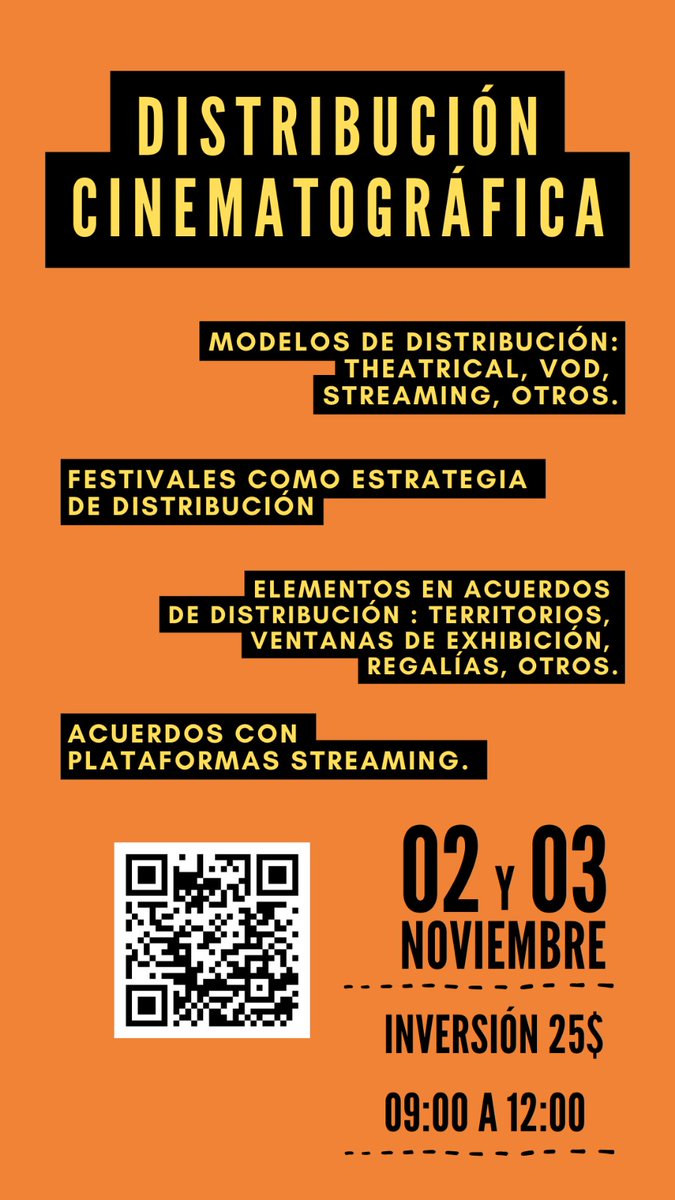 DISTRIBUCIÓN CINEMATOGRÁFICA

MODELOS DE DISTRIBUCIÓN: THEATRICAL, VOD, STREAMING, OTROS.

FESTIVALES COMO ESTRATEGIA DE DISTRIBUCIÓN

ELEMENTOS EN ACUERDOS DE DISTRIBUCIÓN : TERRITORIOS, VENTANAS DE EXHIBICIÓN, REGALÍAS, OTROS.

ACUERDOS CON PLATAFORMAS STREAMING.

02 Y 03
NOVIEMBRE

INVERSIÓN 25$

09:00 A 12:00